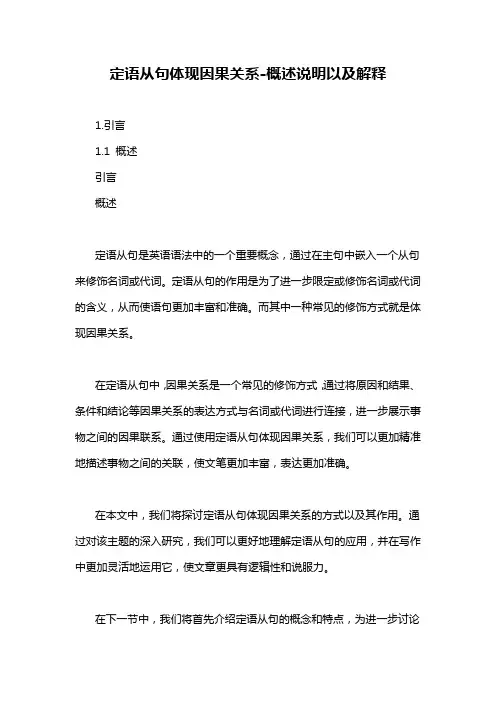 定语从句体现因果关系-概述说明以及解释

1.引言

1.1 概述

引言

概述

定语从句是英语语法中的一个重要概念，通过在主句中嵌入一个从句来修饰名词或代词。定语从句的作用是为了进一步限定或修饰名词或代词的含义，从而使语句更加丰富和准确。而其中一种常见的修饰方式就是体现因果关系。

在定语从句中，因果关系是一个常见的修饰方式，通过将原因和结果、条件和结论等因果关系的表达方式与名词或代词进行连接，进一步展示事物之间的因果联系。通过使用定语从句体现因果关系，我们可以更加精准地描述事物之间的关联，使文笔更加丰富，表达更加准确。

在本文中，我们将探讨定语从句体现因果关系的方式以及其作用。通过对该主题的深入研究，我们可以更好地理解定语从句的应用，并在写作中更加灵活地运用它，使文章更具有逻辑性和说服力。

在下一节中，我们将首先介绍定语从句的概念和特点，为进一步讨论